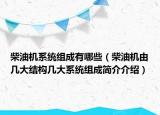 柴油机系统组成有哪些（柴油机由几大结构几大系统组成简介介绍）